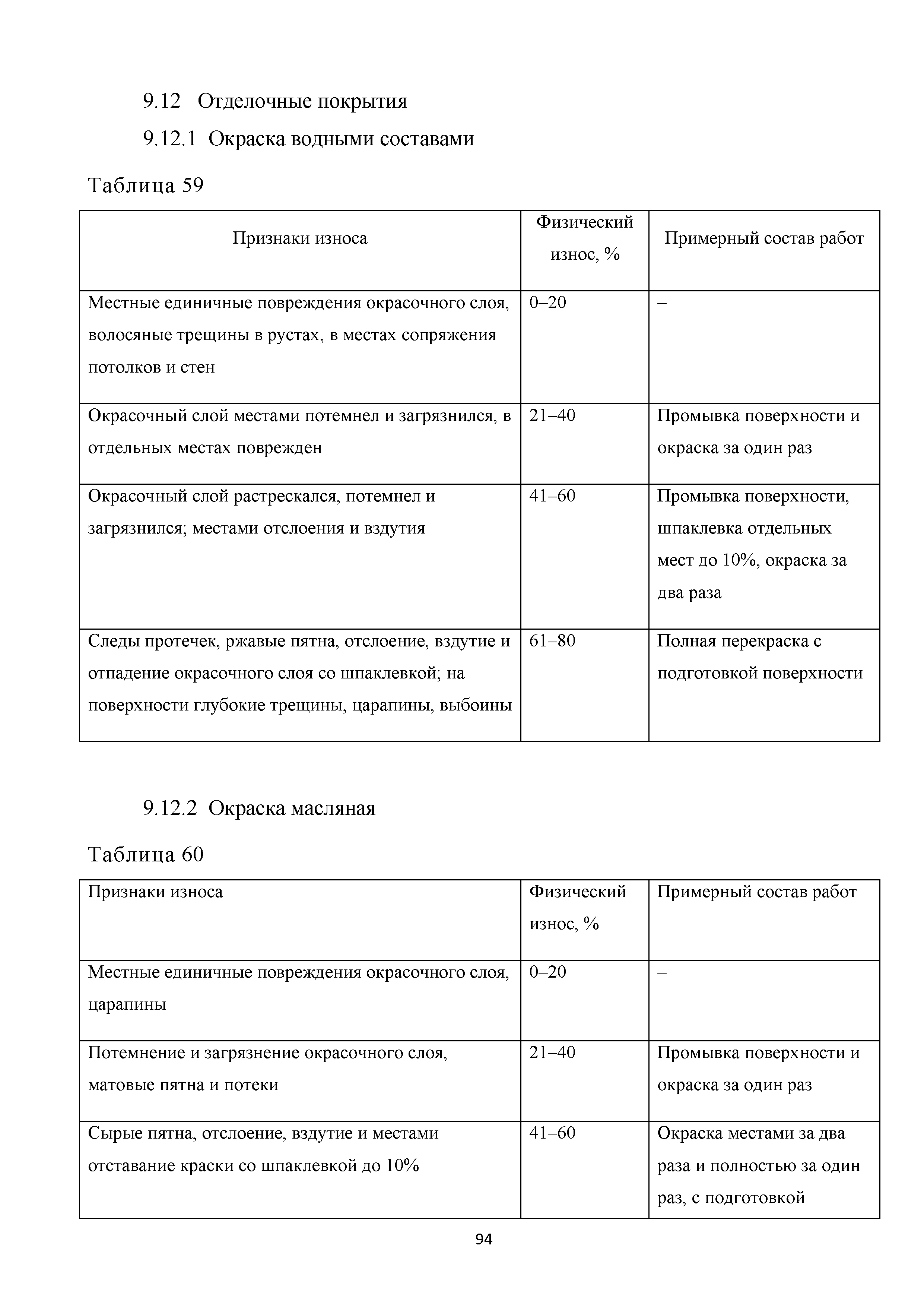 9.12 Отделочные покрытия

9.12.1 Окраска водными составами

Таблица 59

| Признаки износа | Физический износ, % | Примерный состав работ |
|---|---|---|
| Местные единичные повреждения окрасочного слоя, волосяные трещины в рустах, в местах сопряжения потолков и стен | 0–20 | – |
| Окрасочный слой местами потемнел и загрязнился, в отдельных местах поврежден | 21–40 | Промывка поверхности и окраска за один раз |
| Окрасочный слой растрескался, потемнел и загрязнился; местами отслоения и вздутия | 41–60 | Промывка поверхности, шпаклевка отдельных мест до 10%, окраска за два раза |
| Следы протечек, ржавые пятна, отслоение, вздутие и отпадение окрасочного слоя со шпаклевкой; на поверхности глубокие трещины, царапины, выбоины | 61–80 | Полная перекраска с подготовкой поверхности |

9.12.2 Окраска масляная

Таблица 60

| Признаки износа | Физический износ, % | Примерный состав работ |
|---|---|---|
| Местные единичные повреждения окрасочного слоя, царапины | 0–20 | – |
| Потемнение и загрязнение окрасочного слоя, матовые пятна и потеки | 21–40 | Промывка поверхности и окраска за один раз |
| Сырые пятна, отслоение, вздутие и местами отставание краски со шпаклевкой до 10% | 41–60 | Окраска местами за два раза и полностью за один раз, с подготовкой |

94